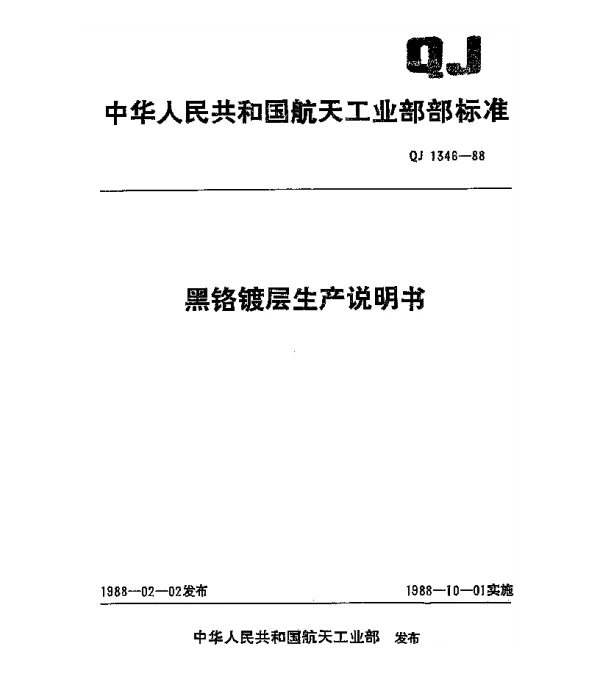 QJ

中华人民共和国航天工业部部标准

QJ 1346—88

黑铬镀层生产说明书

1988—02—02发布

1988—10—01实施

中华人民共和国航天工业部 发布